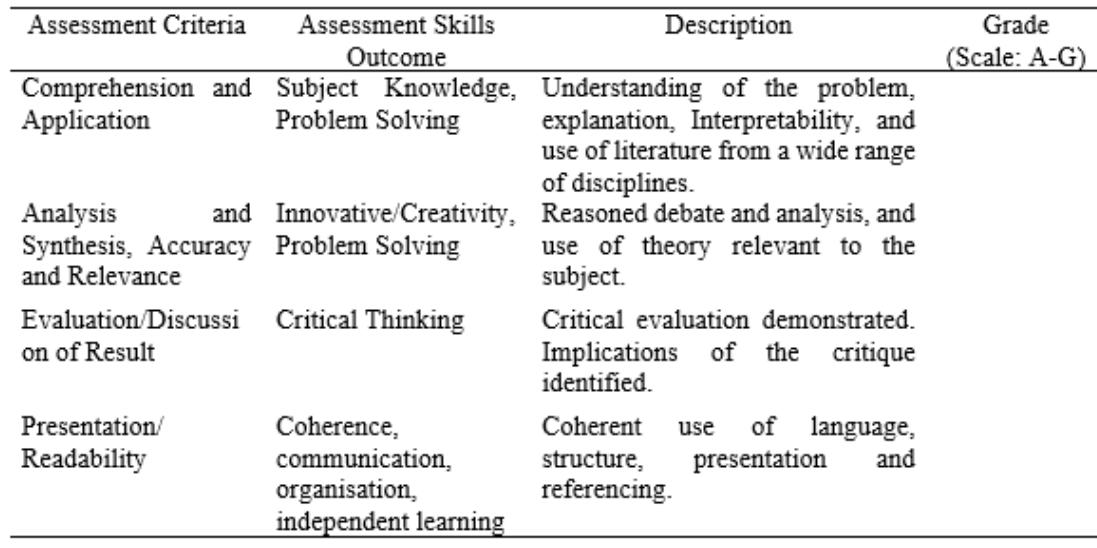 | Assessment Criteria | Assessment Skills Outcome | Description | Grade (Scale: A-G) |
|---|---|---|---|
| Comprehension and Application | Subject Knowledge, Problem Solving | Understanding of the problem, explanation, Interpretability, and use of literature from a wide range of disciplines. | |
| Analysis and Synthesis, Accuracy and Relevance | Innovative/Creativity, Problem Solving | Reasoned debate and analysis, and use of theory relevant to the subject. | |
| Evaluation/Discussi on of Result | Critical Thinking | Critical evaluation demonstrated. Implications of the critique identified. | |
| Presentation/ Readability | Coherence, communication, organisation, independent learning | Coherent use of language, structure, presentation and referencing. | |